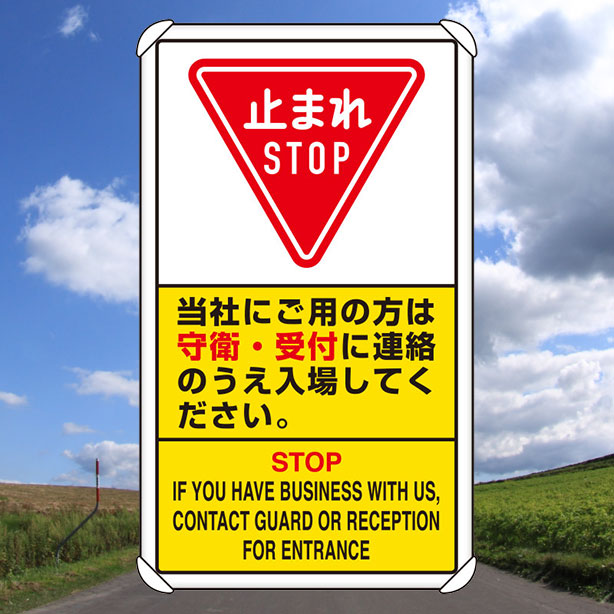 止まれ
STOP

当社にご用の方は守衛・受付に連絡のうえ入場してください。

STOP
IF YOU HAVE BUSINESS WITH US, CONTACT GUARD OR RECEPTION FOR ENTRANCE